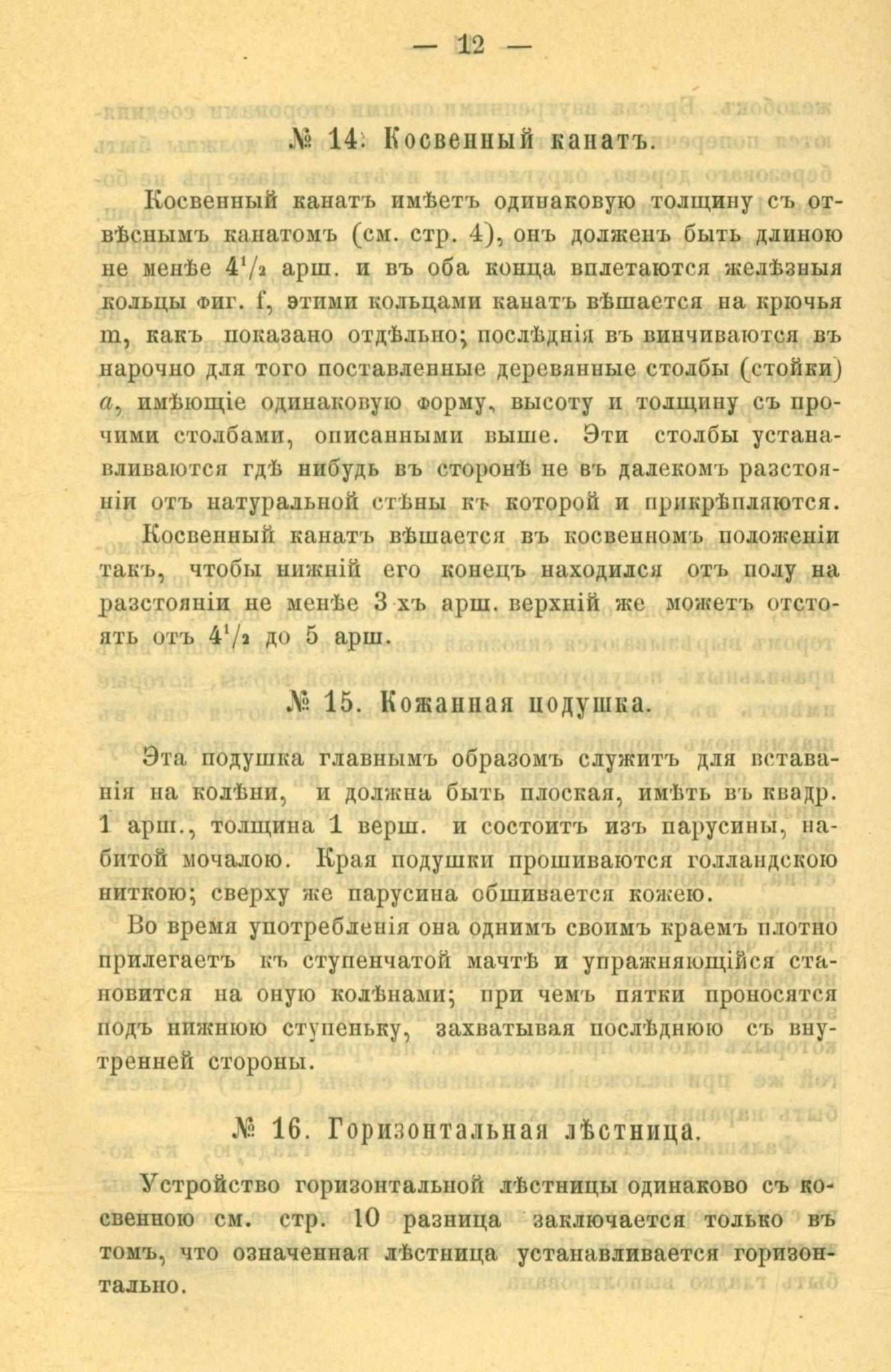 — 12 —

№ 14. Косвенный канатъ.

Косвенный канатъ имѣетъ одинаковую толщину съ отвѣснымъ канатомъ (см. стр. 4), онъ долженъ быть длиною не менѣе $4^1/_2$ арш. и въ оба конца вплетаются желѣзныя кольцы фиг. f, этими кольцами канатъ вѣшается на крючья m, какъ показано отдѣльно; послѣднія въ винчиваются въ нарочно для того поставленные деревянные столбы (стойки) a, имѣющіе одинаковую форму, высоту и толщину съ прочими столбами, описанными выше. Эти столбы устанавливаются гдѣ нибудь въ сторонѣ не въ далекомъ разстояніи отъ натуральной стѣны къ которой и прикрѣпляются.

Косвенный канатъ вѣшается въ косвенномъ положеніи такъ, чтобы нижній его конецъ находился отъ полу на разстояніи не менѣе 3 хъ арш. верхній же можетъ отстоять отъ $4^1/_2$ до 5 арш.

№ 15. Кожанная подушка.

Эта подушка главнымъ образомъ служитъ для вставанія на колѣни, и должна быть плоская, имѣть въ квадр. 1 арш., толщина 1 верш. и состоитъ изъ парусины, набитой мочалою. Края подушки прошиваются голландскою ниткою; сверху же парусина обшивается кожею.

Во время употребленія она однимъ своимъ краемъ плотно прилегаетъ къ ступенчатой мачтѣ и упражняющійся становится на оную колѣнами; при чемъ пятки проносятся подъ нижнюю ступеньку, захватывая послѣднюю съ внутренней стороны.

№ 16. Горизонтальная лѣстница.

Устройство горизонтальной лѣстницы одинаково съ косвенною см. стр. 10 разница заключается только въ томъ, что означенная лѣстница устанавливается горизонтально.